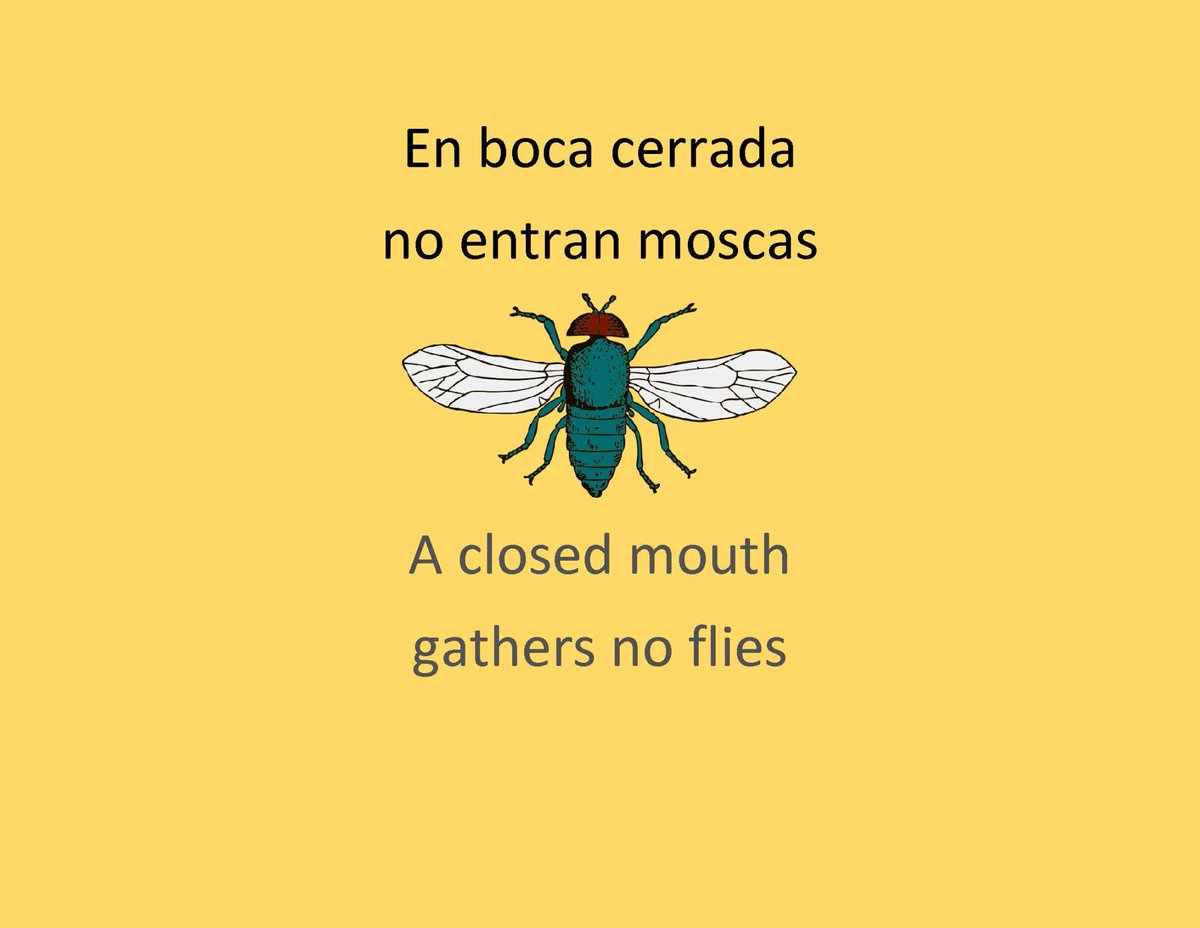 En boca cerrada
no entran moscas

A closed mouth
gathers no flies